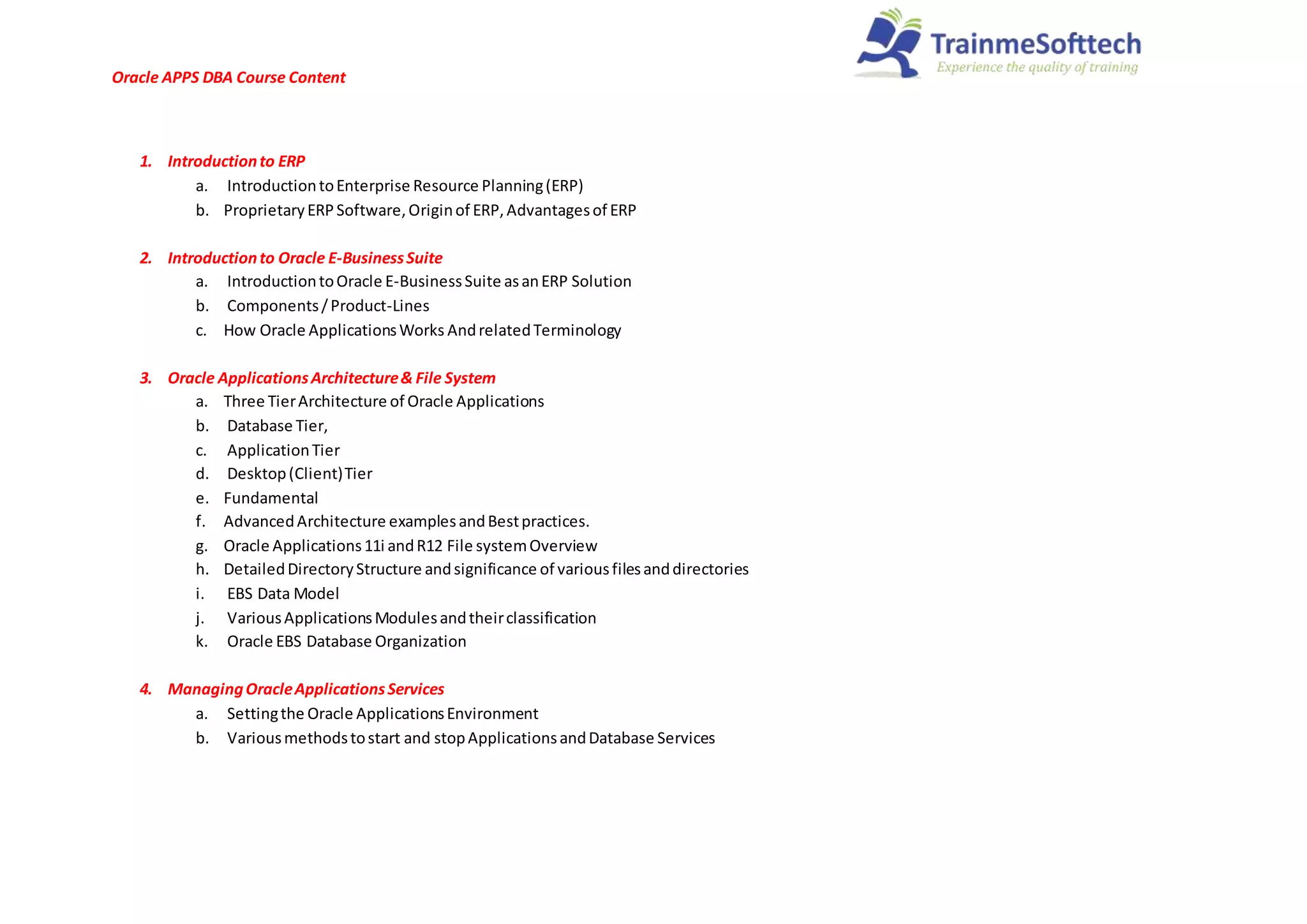 TrainmeSofttech
Experience the quality of training

Oracle APPS DBA Course Content

1. Introduction to ERP
a. Introduction to Enterprise Resource Planning (ERP)
b. Proprietary ERP Software, Origin of ERP, Advantages of ERP

2. Introduction to Oracle E-Business Suite
a. Introduction to Oracle E-Business Suite as an ERP Solution
b. Components / Product-Lines
c. How Oracle Applications Works And related Terminology

3. Oracle Applications Architecture & File System
a. Three Tier Architecture of Oracle Applications
b. Database Tier,
c. Application Tier
d. Desktop (Client) Tier
e. Fundamental
f. Advanced Architecture examples and Best practices.
g. Oracle Applications 11i and R12 File system Overview
h. Detailed Directory Structure and significance of various files and directories
i. EBS Data Model
j. Various Applications Modules and their classification
k. Oracle EBS Database Organization

4. Managing Oracle Applications Services
a. Setting the Oracle Applications Environment
b. Various methods to start and stop Applications and Database Services